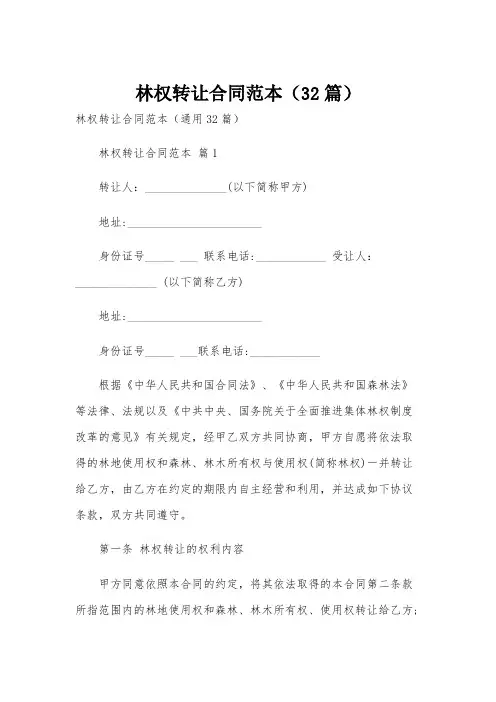 林权转让合同范本（32篇）

林权转让合同范本（通用32篇）

林权转让合同范本 篇1

转让人：______________(以下简称甲方)

地址：________________________

身份证号_____ ___ 联系电话：____________ 受让人：______________ （以下简称乙方）

地址：________________________

身份证号_____ ___联系电话：____________

根据《中华人民共和国合同法》、《中华人民共和国森林法》等法律、法规以及《中共中央、国务院关于全面推进集体林权制度改革的意见》有关规定，经甲乙双方共同协商，甲方自愿将依法取得的林地使用权和森林、林木所有权与使用权(简称林权)一并转让给乙方，由乙方在约定的期限内自主经营和利用，并达成如下协议条款，双方共同遵守。

第一条 林权转让的权利内容

甲方同意依照本合同的约定，将其依法取得的本合同第二条款所指范围内的林地使用权和森林、林木所有权、使用权转让给乙方；